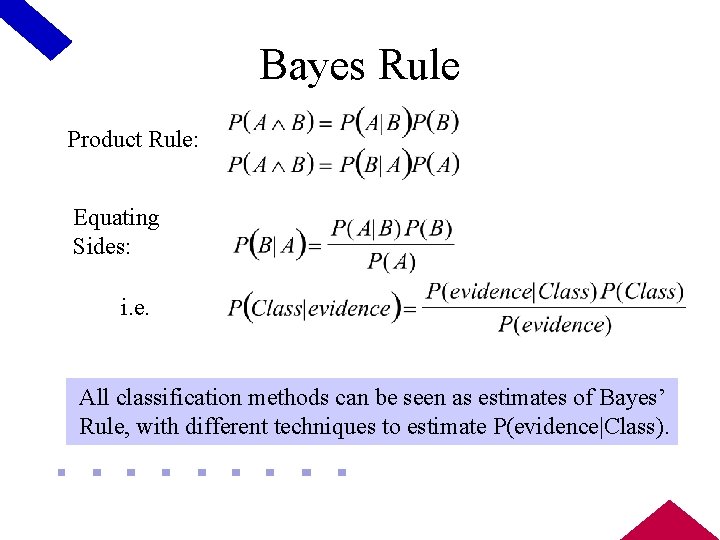 Bayes Rule

Product Rule: $P(A \wedge B) = P(A|B)P(B)$
$P(A \wedge B) = P(B|A)P(A)$

Equating Sides: $P(B|A) = \frac{P(A|B)P(B)}{P(A)}$

i.e. $P(Class|evidence) = \frac{P(evidence|Class)P(Class)}{P(evidence)}$

All classification methods can be seen as estimates of Bayes' Rule, with different techniques to estimate P(evidence|Class).